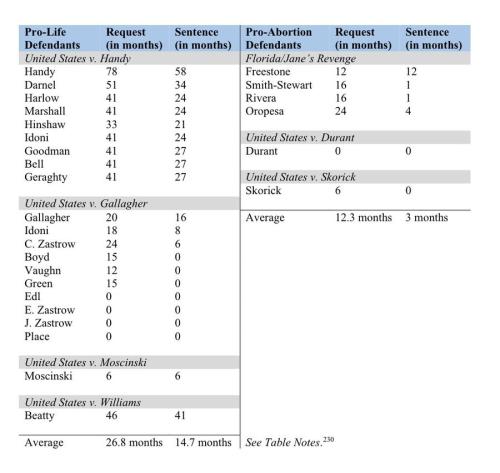 | Pro-Life Defendants | Request (in months) | Sentence (in months) |
|---|---|---|
| *United States v. Handy* | | |
| Handy | 78 | 58 |
| Darnel | 51 | 34 |
| Harlow | 41 | 24 |
| Marshall | 41 | 24 |
| Hinshaw | 33 | 21 |
| Idoni | 41 | 24 |
| Goodman | 41 | 27 |
| Bell | 41 | 27 |
| Geraghty | 41 | 27 |
| *United States v. Gallagher* | | |
| Gallagher | 20 | 16 |
| Idoni | 18 | 8 |
| C. Zastrow | 24 | 6 |
| Boyd | 15 | 0 |
| Vaughn | 12 | 0 |
| Green | 15 | 0 |
| Edl | 0 | 0 |
| E. Zastrow | 0 | 0 |
| J. Zastrow | 0 | 0 |
| Place | 0 | 0 |
| *United States v. Moscinski* | | |
| Moscinski | 6 | 6 |
| *United States v. Williams* | | |
| Beatty | 46 | 41 |
| Average | 26.8 months | 14.7 months |

| Pro-Abortion Defendants | Request (in months) | Sentence (in months) |
|---|---|---|
| *Florida/Jane's Revenge* | | |
| Freestone | 12 | 12 |
| Smith-Stewart | 16 | 1 |
| Rivera | 16 | 1 |
| Oropesa | 24 | 4 |
| *United States v. Durant* | | |
| Durant | 0 | 0 |
| *United States v. Skorick* | | |
| Skorick | 6 | 0 |
| Average | 12.3 months | 3 months |

*See Table Notes.*$^{230}$